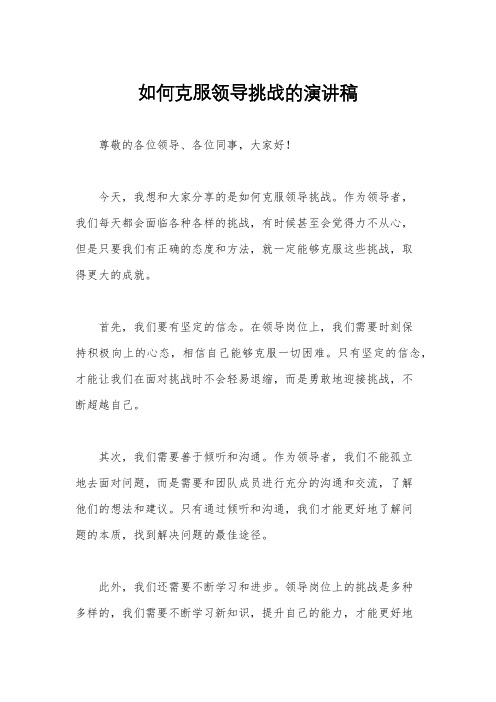 如何克服领导挑战的演讲稿

尊敬的各位领导、各位同事，大家好！

今天，我想和大家分享的是如何克服领导挑战。作为领导者，我们每天都会面临各种各样的挑战，有时候甚至会觉得力不从心，但是只要我们有正确的态度和方法，就一定能够克服这些挑战，取得更大的成就。

首先，我们要有坚定的信念。在领导岗位上，我们需要时刻保持积极向上的心态，相信自己能够克服一切困难。只有坚定的信念，才能让我们在面对挑战时不会轻易退缩，而是勇敢地迎接挑战，不断超越自己。

其次，我们需要善于倾听和沟通。作为领导者，我们不能孤立地去面对问题，而是需要和团队成员进行充分的沟通和交流，了解他们的想法和建议。只有通过倾听和沟通，我们才能更好地了解问题的本质，找到解决问题的最佳途径。

此外，我们还需要不断学习和进步。领导岗位上的挑战是多种多样的，我们需要不断学习新知识，提升自己的能力，才能更好地